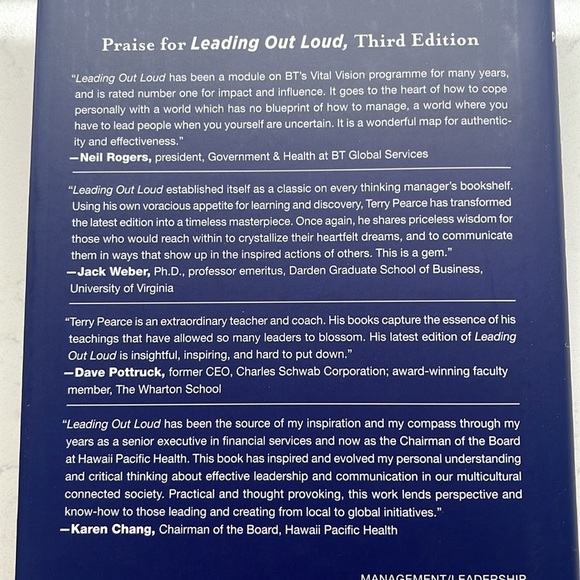 Praise for Leading Out Loud, Third Edition

"Leading Out Loud has been a module on BT's Vital Vision programme for many years, and is rated number one for impact and influence. It goes to the heart of how to cope personally with a world which has no blueprint of how to manage, a world where you have to lead people when you yourself are uncertain. It is a wonderful map for authenticity and effectiveness."
—Neil Rogers, president, Government & Health at BT Global Services

"Leading Out Loud established itself as a classic on every thinking manager's bookshelf. Using his own voracious appetite for learning and discovery, Terry Pearce has transformed the latest edition into a timeless masterpiece. Once again, he shares priceless wisdom for those who would reach within to crystallize their heartfelt dreams, and to communicate them in ways that show up in the inspired actions of others. This is a gem."
—Jack Weber, Ph.D., professor emeritus, Darden Graduate School of Business, University of Virginia

"Terry Pearce is an extraordinary teacher and coach. His books capture the essence of his teachings that have allowed so many leaders to blossom. His latest edition of Leading Out Loud is insightful, inspiring, and hard to put down."
—Dave Pottruck, former CEO, Charles Schwab Corporation; award-winning faculty member, The Wharton School

"Leading Out Loud has been the source of my inspiration and my compass through my years as a senior executive in financial services and now as the Chairman of the Board at Hawaii Pacific Health. This book has inspired and evolved my personal understanding and critical thinking about effective leadership and communication in our multicultural connected society. Practical and thought provoking, this work lends perspective and know-how to those leading and creating from local to global initiatives."
—Karen Chang, Chairman of the Board, Hawaii Pacific Health

MANAGEMENT/LEADERSHIP